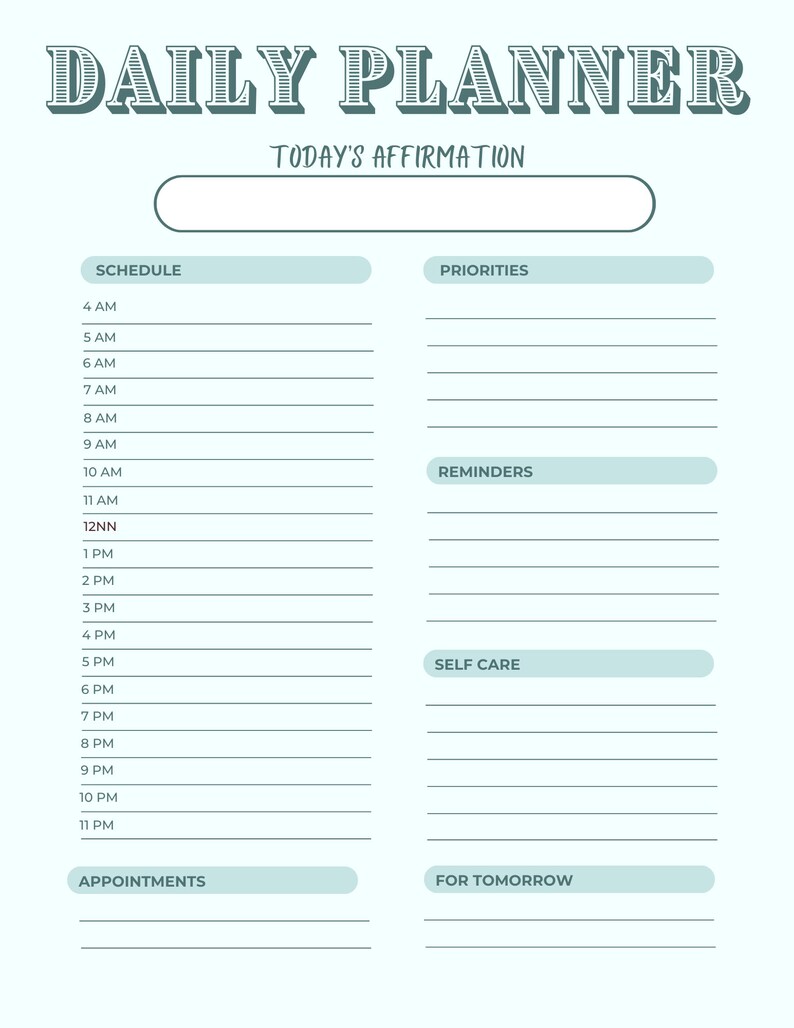 DAILY PLANNER

TODAY'S AFFIRMATION

SCHEDULE

4 AM
5 AM
6 AM
7 AM
8 AM
9 AM
10 AM
11 AM
12NN
1 PM
2 PM
3 PM
4 PM
5 PM
6 PM
7 PM
8 PM
9 PM
10 PM
11 PM

APPOINTMENTS

PRIORITIES

REMINDERS

SELF CARE

FOR TOMORROW